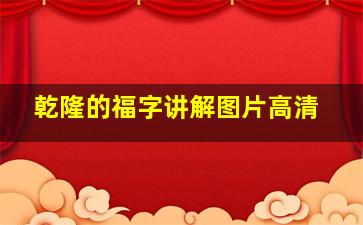 乾隆的福字讲解图片高清